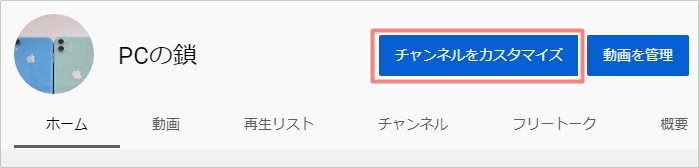 PCの鎖

チャンネルをカスタマイズ

動画を管理

ホーム

動画

再生リスト

チャンネル

フリートーク

概要